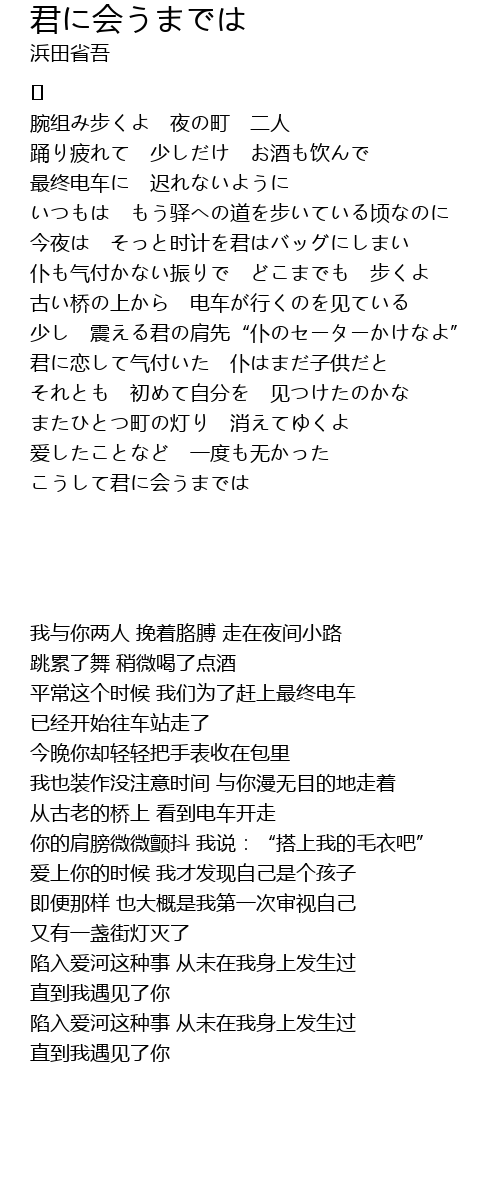 君に会うまでは
浜田省吾

[]
腕组み歩くよ　夜の町　二人
踊り疲れて　少しだけ　お酒も饮んで
最终电车に　迟れないように
いつもは　もう驿への道を歩いている顷なのに
今夜は　そっと时计を君はバッグにしまい
仆も気付かない振りで　どこまでも　歩くよ
古い桥の上から　电车が行くのを见ている
少し　震える君の肩先“仆のセーターかけなよ”
君に恋して気付いた　仆はまだ子供だと
それとも　初めて自分を　见つけたのかな
またひとつ町の灯り　消えてゆくよ
爱したことなど　一度も无かった
こうして君に会うまでは

我与你两人 挽着胳膊 走在夜间小路
跳累了舞 稍微喝了点酒
平常这个时候 我们为了赶上最终电车
已经开始往车站走了
今晚你却轻轻把手表收在包里
我也装作没注意时间 与你漫无目的地走着
从古老的桥上 看到电车开走
你的肩膀微微颤抖 我说：“搭上我的毛衣吧”
爱上你的时候 我才发现自己是个孩子
即便那样 也大概是我第一次审视自己
又有一盏街灯灭了
陷入爱河这种事 从未在我身上发生过
直到我遇见了你
陷入爱河这种事 从未在我身上发生过
直到我遇见了你